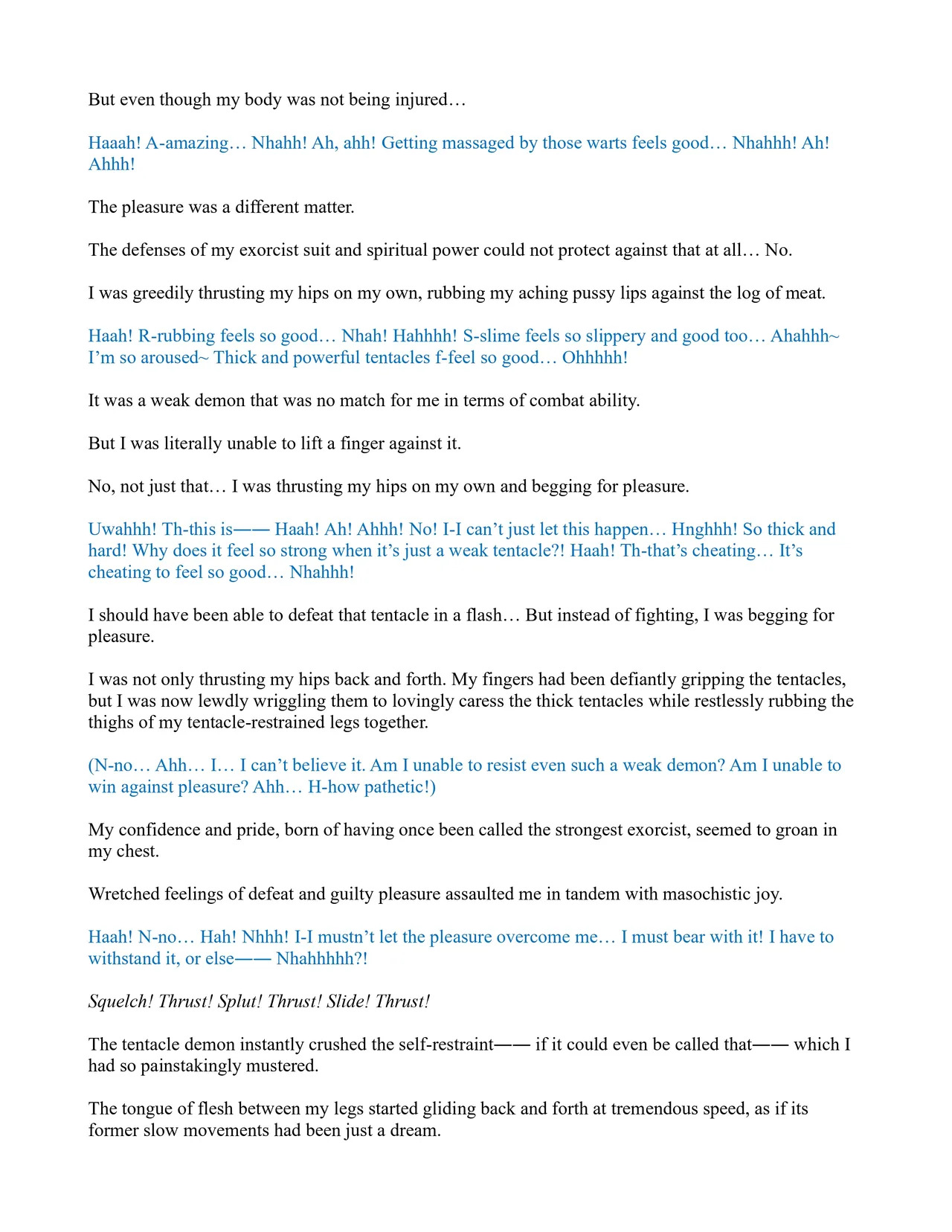 But even though my body was not being injured…

Haaah! A-amazing… Nhahh! Ah, ahh! Getting massaged by those warts feels good… Nhahhh! Ah! Ahhh!

The pleasure was a different matter.

The defenses of my exorcist suit and spiritual power could not protect against that at all… No.

I was greedily thrusting my hips on my own, rubbing my aching pussy lips against the log of meat.

Haah! R-rubbing feels so good… Nhah! Hahhhh! S-slime feels so slippery and good too… Ahahhh~ I'm so aroused~ Thick and powerful tentacles f-feel so good… Ohhhhh!

It was a weak demon that was no match for me in terms of combat ability.

But I was literally unable to lift a finger against it.

No, not just that… I was thrusting my hips on my own and begging for pleasure.

Uwahhh! Th-this is—— Haah! Ah! Ahhh! No! I-I can't just let this happen… Hnghhh! So thick and hard! Why does it feel so strong when it's just a weak tentacle?! Haah! Th-that's cheating… It's cheating to feel so good… Nhahhh!

I should have been able to defeat that tentacle in a flash… But instead of fighting, I was begging for pleasure.

I was not only thrusting my hips back and forth. My fingers had been defiantly gripping the tentacles, but I was now lewdly wriggling them to lovingly caress the thick tentacles while restlessly rubbing the thighs of my tentacle-restrained legs together.

(N-no… Ahh… I… I can't believe it. Am I unable to resist even such a weak demon? Am I unable to win against pleasure? Ahh… H-how pathetic!)

My confidence and pride, born of having once been called the strongest exorcist, seemed to groan in my chest.

Wretched feelings of defeat and guilty pleasure assaulted me in tandem with masochistic joy.

Haah! N-no… Hah! Nhhh! I-I mustn't let the pleasure overcome me… I must bear with it! I have to withstand it, or else—— Nhahhhhh?!

Squelch! Thrust! Splut! Thrust! Slide! Thrust!

The tentacle demon instantly crushed the self-restraint—— if it could even be called that—— which I had so painstakingly mustered.

The tongue of flesh between my legs started gliding back and forth at tremendous speed, as if its former slow movements had been just a dream.